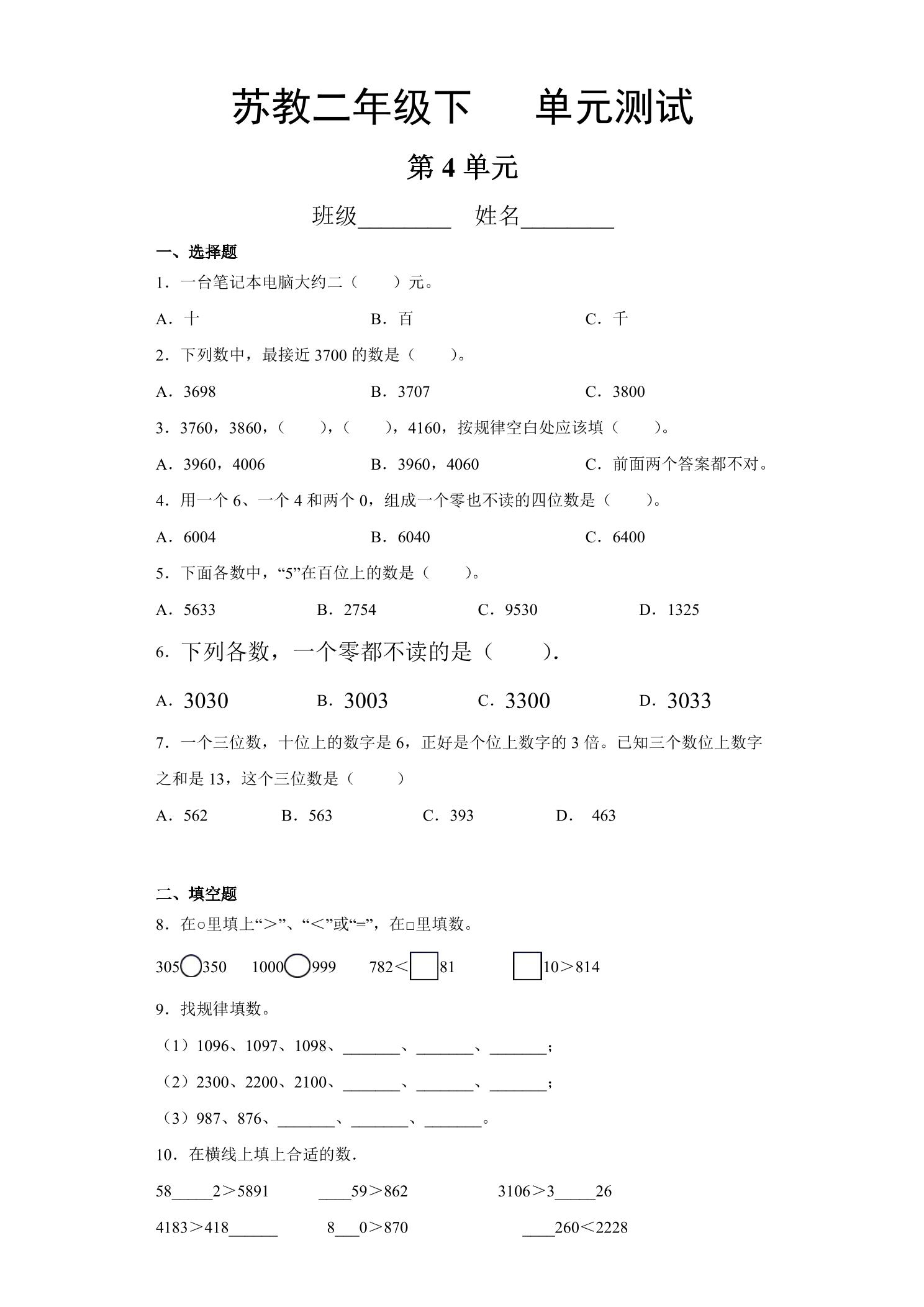 苏教二年级下　单元测试

第4单元

班级____　姓名____

一、选择题

1．一台笔记本电脑大约二（　　）元。

A．十　B．百　C．千

2．下列数中，最接近3700的数是（　　）。

A．3698　B．3707　C．3800

3．3760，3860，（　　），（　　），4160，按规律空白处应该填（　　）。

A．3960，4006　B．3960，4060　C．前面两个答案都不对。

4．用一个6、一个4和两个0，组成一个零也不读的四位数是（　　）。

A．6004　B．6040　C．6400

5．下面各数中，“5”在百位上的数是（　　）。

A．5633　B．2754　C．9530　D．1325

6．下列各数，一个零都不读的是（　　）.

A．3030　B．3003　C．3300　D．3033

7．一个三位数，十位上的数字是6，正好是个位上数字的3倍。已知三个数位上数字之和是13，这个三位数是（　　）

A．562　B．563　C．393　D．463

二、填空题

8．在○里填上“>”、“<”或“=”，在□里填数。

305○350　1000○999　782<□81　□10>814

9．找规律填数。

（1）1096、1097、1098、____、____、____；

（2）2300、2200、2100、____、____、____；

（3）987、876、____、____、____。

10．在横线上填上合适的数.

58____2>5891　____59>862　3106>3____26

4183>418____　8____0>870　____260<2228